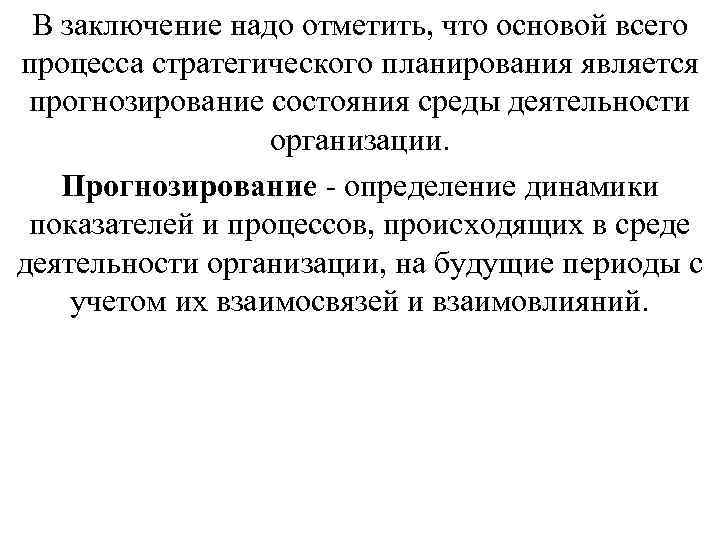 В заключение надо отметить, что основой всего процесса стратегического планирования является прогнозирование состояния среды деятельности организации.

Прогнозирование - определение динамики показателей и процессов, происходящих в среде деятельности организации, на будущие периоды с учетом их взаимосвязей и взаимовлияний.